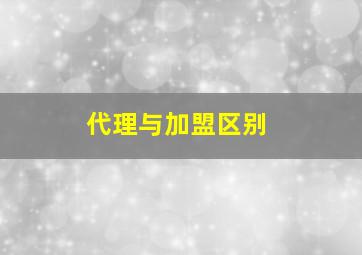 代理与加盟区别